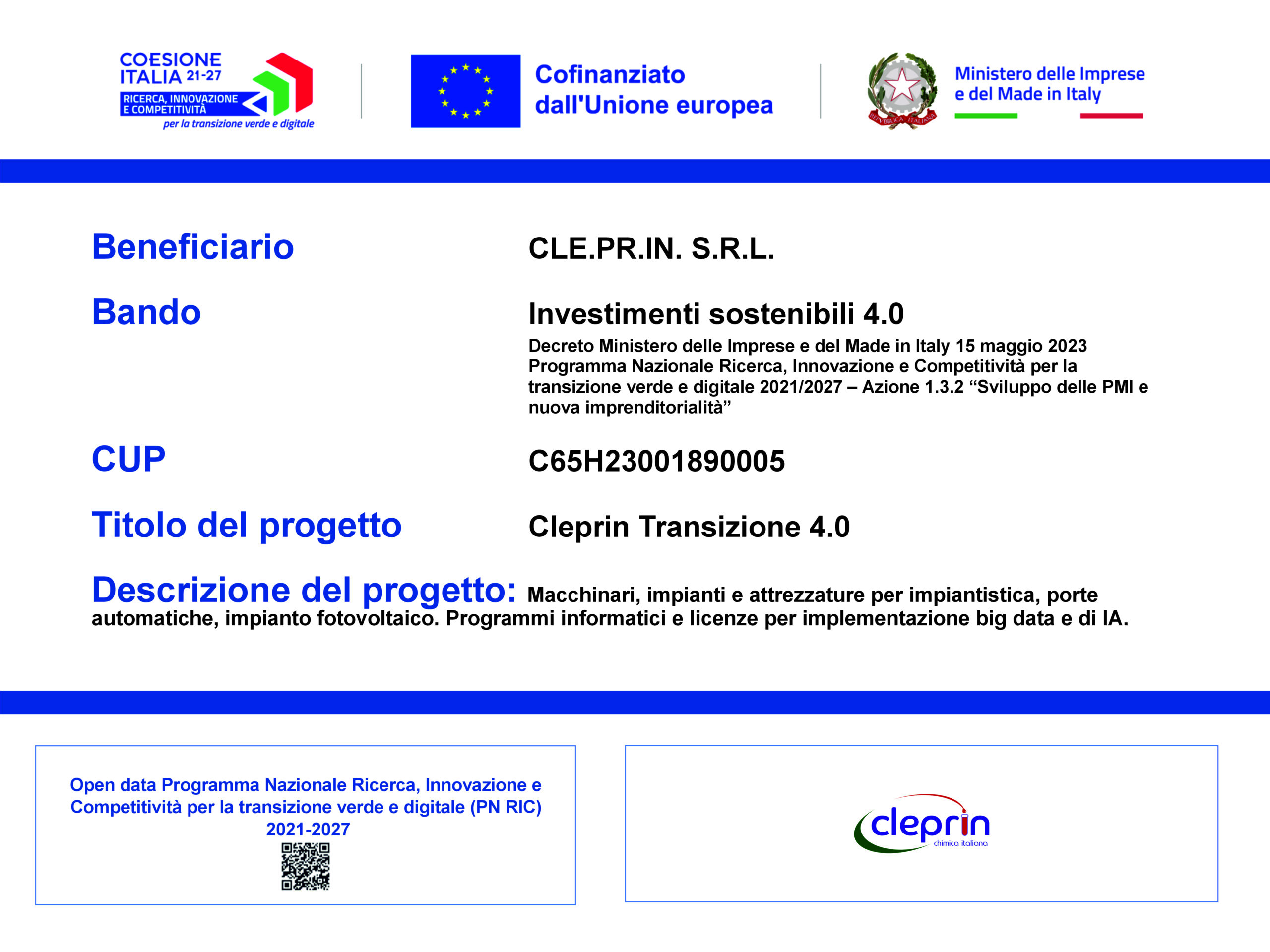 COESIONE ITALIA 21-27
RICERCA, INNOVAZIONE E COMPETITIVITÀ
per la transizione verde e digitale

Cofinanziato dall'Unione europea

REPVBBLICA ITALIANA

Ministero delle Imprese e del Made in Italy

Beneficiario CLE.PR.IN. S.R.L.

Bando Investimenti sostenibili 4.0

Decreto Ministero delle Imprese e del Made in Italy 15 maggio 2023 Programma Nazionale Ricerca, Innovazione e Competitività per la transizione verde e digitale 2021/2027 – Azione 1.3.2 “Sviluppo delle PMI e nuova imprenditorialità”

CUP C65H23001890005

Titolo del progetto Cleprin Transizione 4.0

Descrizione del progetto: Macchinari, impianti e attrezzature per impiantistica, porte automatiche, impianto fotovoltaico. Programmi informatici e licenze per implementazione big data e di IA.

Open data Programma Nazionale Ricerca, Innovazione e Competitività per la transizione verde e digitale (PN RIC) 2021-2027

cleprin
chimica italiana